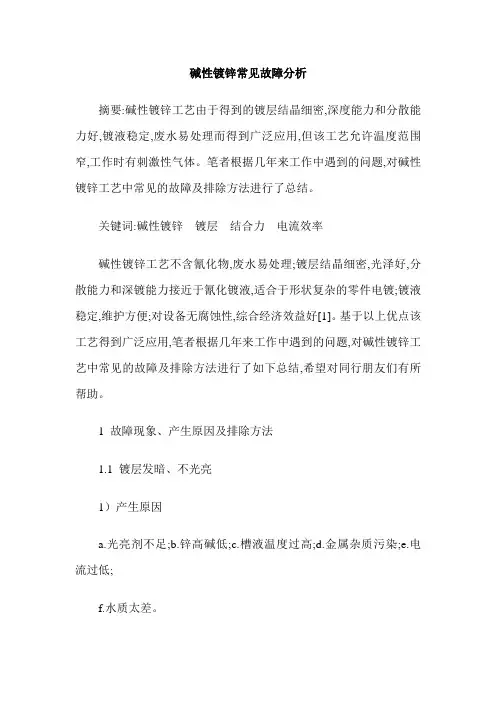 碱性镀锌常见故障分析

摘要:碱性镀锌工艺由于得到的镀层结晶细密,深度能力和分散能力好,镀液稳定,废水易处理而得到广泛应用,但该工艺允许温度范围窄,工作时有刺激性气体。笔者根据几年来工作中遇到的问题,对碱性镀锌工艺中常见的故障及排除方法进行了总结。

关键词:碱性镀锌　镀层　结合力　电流效率

碱性镀锌工艺不含氰化物,废水易处理;镀层结晶细密,光泽好,分散能力和深镀能力接近于氰化镀液,适合于形状复杂的零件电镀;镀液稳定,维护方便;对设备无腐蚀性,综合经济效益好[1]。基于以上优点该工艺得到广泛应用,笔者根据几年来工作中遇到的问题,对碱性镀锌工艺中常见的故障及排除方法进行了如下总结,希望对同行朋友们有所帮助。

1 故障现象、产生原因及排除方法

1.1 镀层发暗、不光亮

1）产生原因

a.光亮剂不足;b.锌高碱低;c.槽液温度过高;d.金属杂质污染;e.电流过低;

f.水质太差。